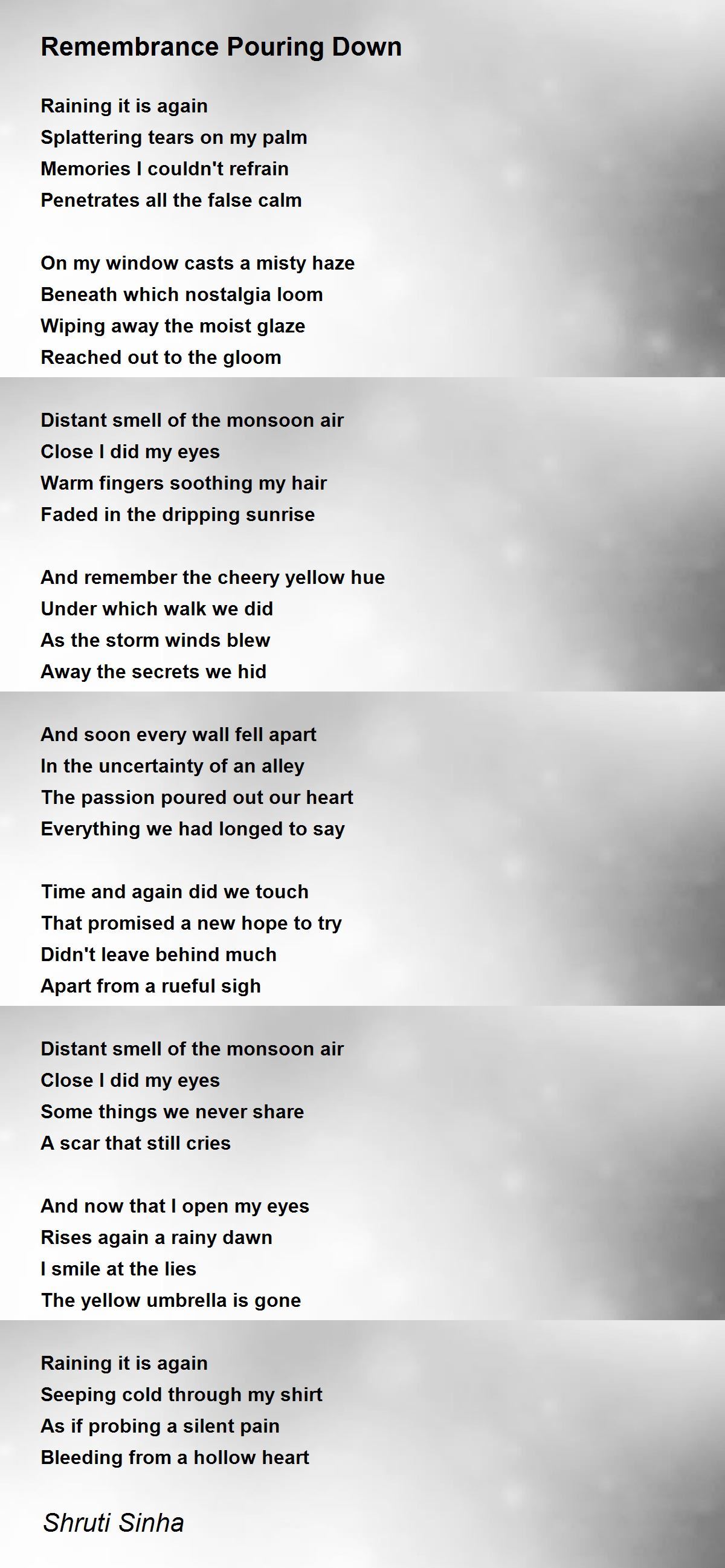 Remembrance Pouring Down

Raining it is again
Splattering tears on my palm
Memories I couldn't refrain
Penetrates all the false calm

On my window casts a misty haze
Beneath which nostalgia loom
Wiping away the moist glaze
Reached out to the gloom

Distant smell of the monsoon air
Close I did my eyes
Warm fingers soothing my hair
Faded in the dripping sunrise

And remember the cheery yellow hue
Under which walk we did
As the storm winds blew
Away the secrets we hid

And soon every wall fell apart
In the uncertainty of an alley
The passion poured out our heart
Everything we had longed to say

Time and again did we touch
That promised a new hope to try
Didn't leave behind much
Apart from a rueful sigh

Distant smell of the monsoon air
Close I did my eyes
Some things we never share
A scar that still cries

And now that I open my eyes
Rises again a rainy dawn
I smile at the lies
The yellow umbrella is gone

Raining it is again
Seeping cold through my shirt
As if probing a silent pain
Bleeding from a hollow heart

Shruti Sinha